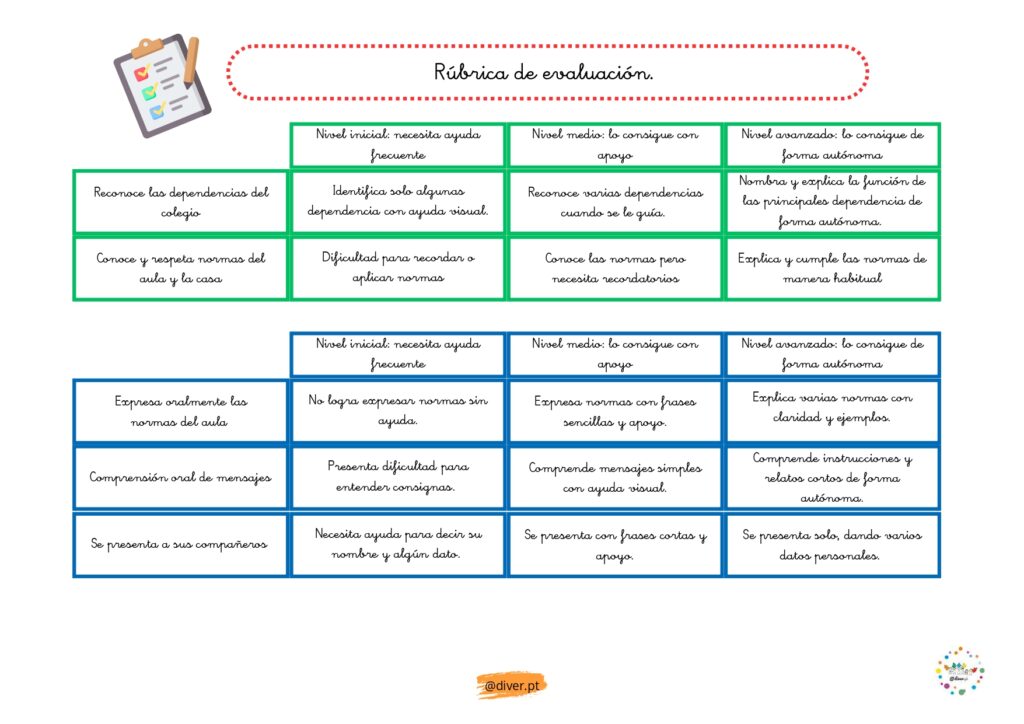 Rúbrica de evaluación.

|  | Nivel inicial: necesita ayuda frecuente | Nivel medio: lo consigue con apoyo | Nivel avanzado: lo consigue de forma autónoma |
|---|---|---|---|
| Reconoce las dependencias del colegio | Identifica solo algunas dependencia con ayuda visual. | Reconoce varias dependencias cuando se le guía. | Nombra y explica la función de las principales dependencia de forma autónoma. |
| Conoce y respeta normas del aula y la casa | Dificultad para recordar o aplicar normas | Conoce las normas pero necesita recordatorios | Explica y cumple las normas de manera habitual |

|  | Nivel inicial: necesita ayuda frecuente | Nivel medio: lo consigue con apoyo | Nivel avanzado: lo consigue de forma autónoma |
|---|---|---|---|
| Expresa oralmente las normas del aula | No logra expresar normas sin ayuda. | Expresa normas con frases sencillas y apoyo. | Explica varias normas con claridad y ejemplos. |
| Comprensión oral de mensajes | Presenta dificultad para entender consignas. | Comprende mensajes simples con ayuda visual. | Comprende instrucciones y relatos cortos de forma autónoma. |
| Se presenta a sus compañeros | Necesita ayuda para decir su nombre y algún dato. | Se presenta con frases cortas y apoyo. | Se presenta solo, dando varios datos personales. |

@diver.pt